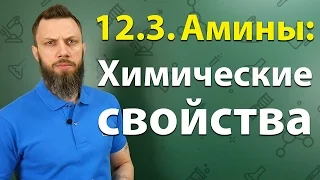 12.3. Амины:
Химические
свойства